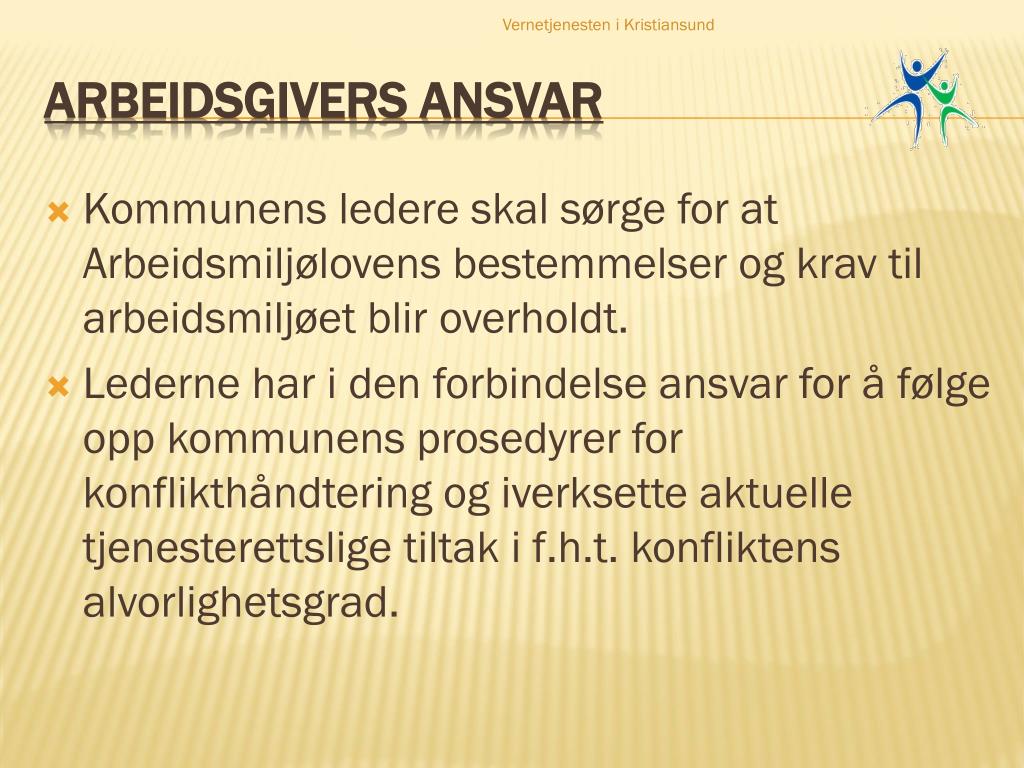 Vernetjenesten i Kristiansund

ARBEIDSGIVERS ANSVAR

Kommunens ledere skal sørge for at Arbeidsmiljølovens bestemmelser og krav til arbeidsmiljøet blir overholdt.

Lederne har i den forbindelse ansvar for å følge opp kommunens prosedyrer for konflikthåndtering og iverksette aktuelle tjenesterettslige tiltak i f.h.t. konfliktens alvorlighetsgrad.